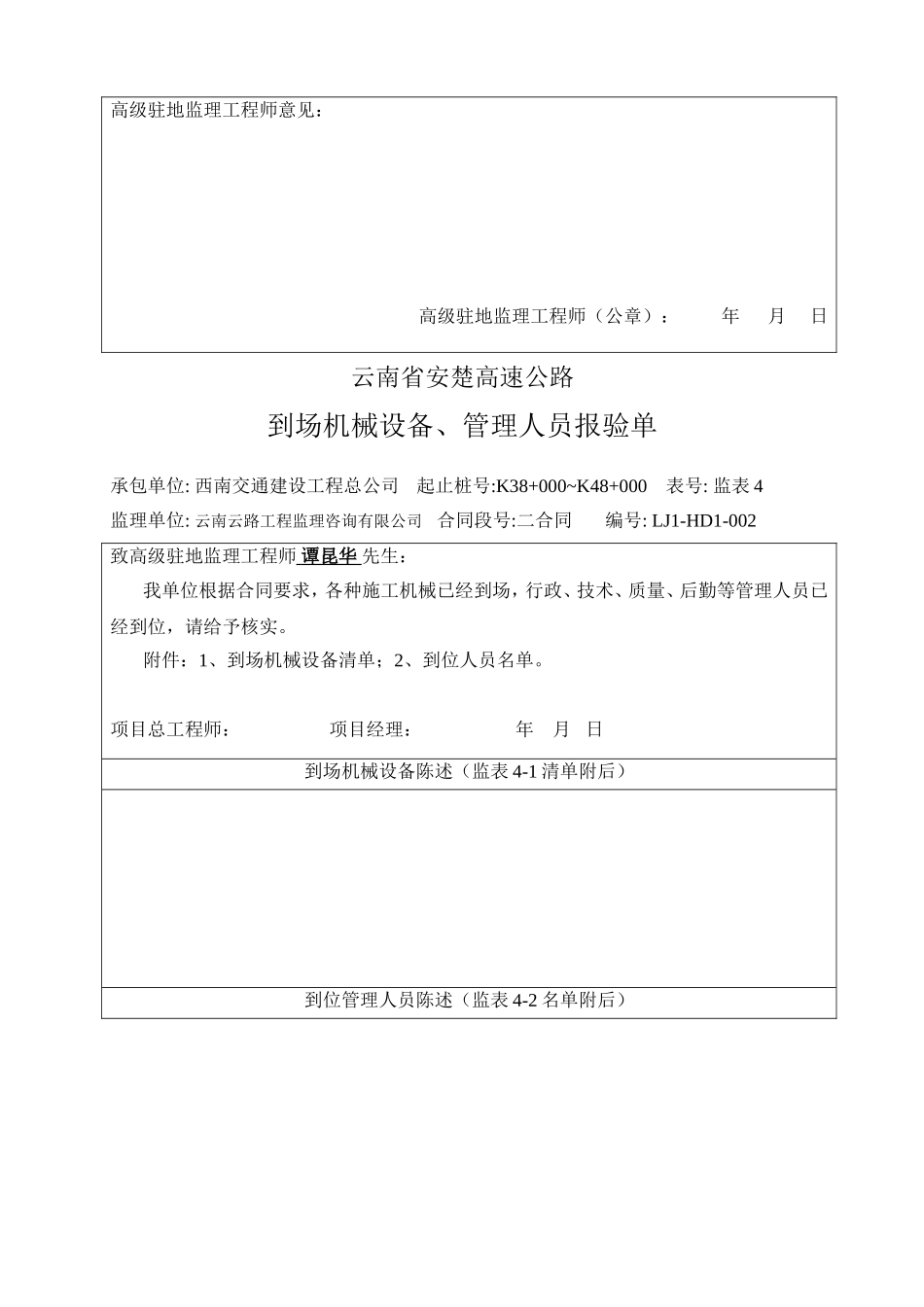 高级驻地监理工程师意见：

高级驻地监理工程师（公章）： 年 月 日

云南省安楚高速公路

到场机械设备、管理人员报验单

承包单位: 西南交通建设工程总公司 起止桩号:K38+000~K48+000 表号: 监表 4

监理单位: 云南云路工程监理咨询有限公司 合同段号:二合同 编号: LJ1-HD1-002

致高级驻地监理工程师 谭昆华 先生：

我单位根据合同要求，各种施工机械已经到场，行政、技术、质量、后勤等管理人员已经到位，请给予核实。

附件：1、到场机械设备清单；2、到位人员名单。

项目总工程师： 项目经理： 年 月 日

到场机械设备陈述（监表 4-1 清单附后）

到位管理人员陈述（监表 4-2 名单附后）